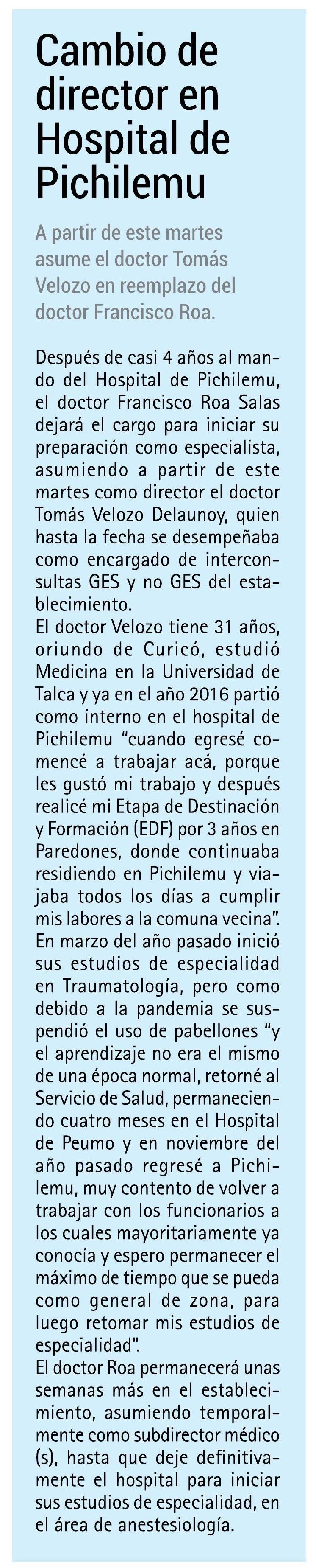 Cambio de director en Hospital de Pichilemu

A partir de este martes asume el doctor Tomás Velozo en reemplazo del doctor Francisco Roa.

Después de casi 4 años al mando del Hospital de Pichilemu, el doctor Francisco Roa Salas dejará el cargo para iniciar su preparación como especialista, asumiendo a partir de este martes como director el doctor Tomás Velozo Delaunoy, quien hasta la fecha se desempeñaba como encargado de interconsultas GES y no GES del establecimiento.
El doctor Velozo tiene 31 años, oriundo de Curicó, estudió Medicina en la Universidad de Talca y ya en el año 2016 partió como interno en el hospital de Pichilemu “cuando egresé comencé a trabajar acá, porque les gustó mi trabajo y después realicé mi Etapa de Destinación y Formación (EDF) por 3 años en Paredones, donde continuaba residiendo en Pichilemu y viajaba todos los días a cumplir mis labores a la comuna vecina”.
En marzo del año pasado inició sus estudios de especialidad en Traumatología, pero como debido a la pandemia se suspendió el uso de pabellones “y el aprendizaje no era el mismo de una época normal, retorné al Servicio de Salud, permaneciendo cuatro meses en el Hospital de Peumo y en noviembre del año pasado regresé a Pichilemu, muy contento de volver a trabajar con los funcionarios a los cuales mayoritariamente ya conocía y espero permanecer el máximo de tiempo que se pueda como general de zona, para luego retomar mis estudios de especialidad”.
El doctor Roa permanecerá unas semanas más en el establecimiento, asumiendo temporalmente como subdirector médico (s), hasta que deje definitivamente el hospital para iniciar sus estudios de especialidad, en el área de anestesiología.